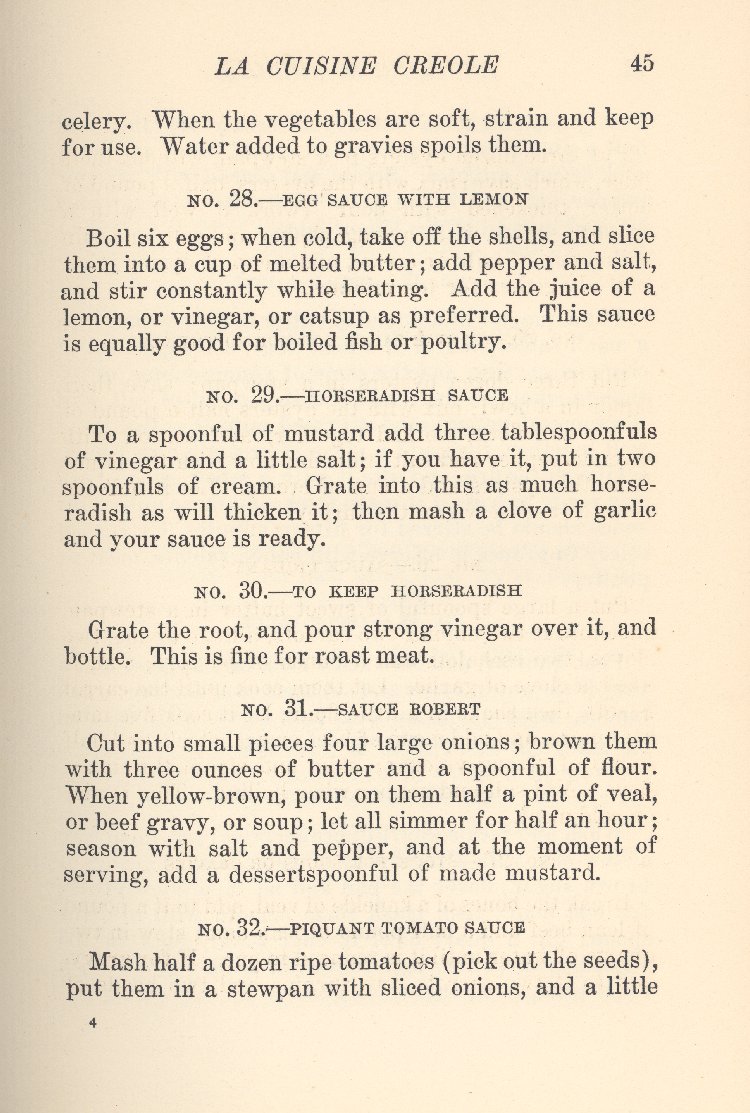 LA CUISINE CREOLE 45

celery. When the vegetables are soft, strain and keep for use. Water added to gravies spoils them.

NO. 28.—EGG SAUCE WITH LEMON

Boil six eggs; when cold, take off the shells, and slice them into a cup of melted butter; add pepper and salt, and stir constantly while heating. Add the juice of a lemon, or vinegar, or catsup as preferred. This sauce is equally good for boiled fish or poultry.

NO. 29.—HORSERADISH SAUCE

To a spoonful of mustard add three tablespoonfuls of vinegar and a little salt; if you have it, put in two spoonfuls of cream. Grate into this as much horseradish as will thicken it; then mash a clove of garlic and your sauce is ready.

NO. 30.—TO KEEP HORSERADISH

Grate the root, and pour strong vinegar over it, and bottle. This is fine for roast meat.

NO. 31.—SAUCE ROBERT

Cut into small pieces four large onions; brown them with three ounces of butter and a spoonful of flour. When yellow-brown, pour on them half a pint of veal, or beef gravy, or soup; let all simmer for half an hour; season with salt and pepper, and at the moment of serving, add a dessertspoonful of made mustard.

NO. 32.—PIQUANT TOMATO SAUCE

Mash half a dozen ripe tomatoes (pick out the seeds), put them in a stewpan with sliced onions, and a little

4